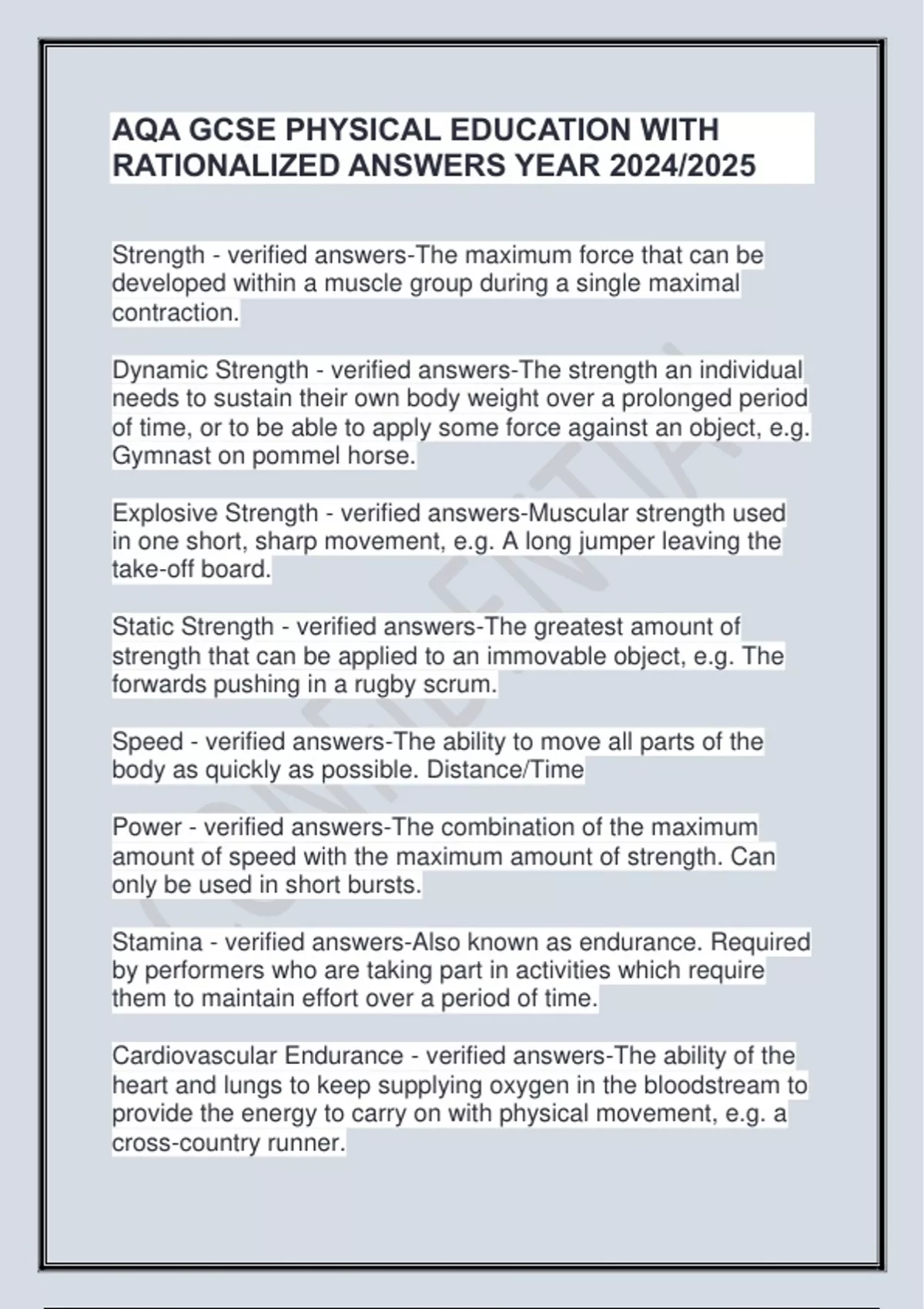 AQA GCSE PHYSICAL EDUCATION WITH RATIONALIZED ANSWERS YEAR 2024/2025

Strength - verified answers-The maximum force that can be developed within a muscle group during a single maximal contraction.

Dynamic Strength - verified answers-The strength an individual needs to sustain their own body weight over a prolonged period of time, or to be able to apply some force against an object, e.g. Gymnast on pommel horse.

Explosive Strength - verified answers-Muscular strength used in one short, sharp movement, e.g. A long jumper leaving the take-off board.

Static Strength - verified answers-The greatest amount of strength that can be applied to an immovable object, e.g. The forwards pushing in a rugby scrum.

Speed - verified answers-The ability to move all parts of the body as quickly as possible. Distance/Time

Power - verified answers-The combination of the maximum amount of speed with the maximum amount of strength. Can only be used in short bursts.

Stamina - verified answers-Also known as endurance. Required by performers who are taking part in activities which require them to maintain effort over a period of time.

Cardiovascular Endurance - verified answers-The ability of the heart and lungs to keep supplying oxygen in the bloodstream to provide the energy to carry on with physical movement, e.g. a cross-country runner.

CONFIDENTIAL